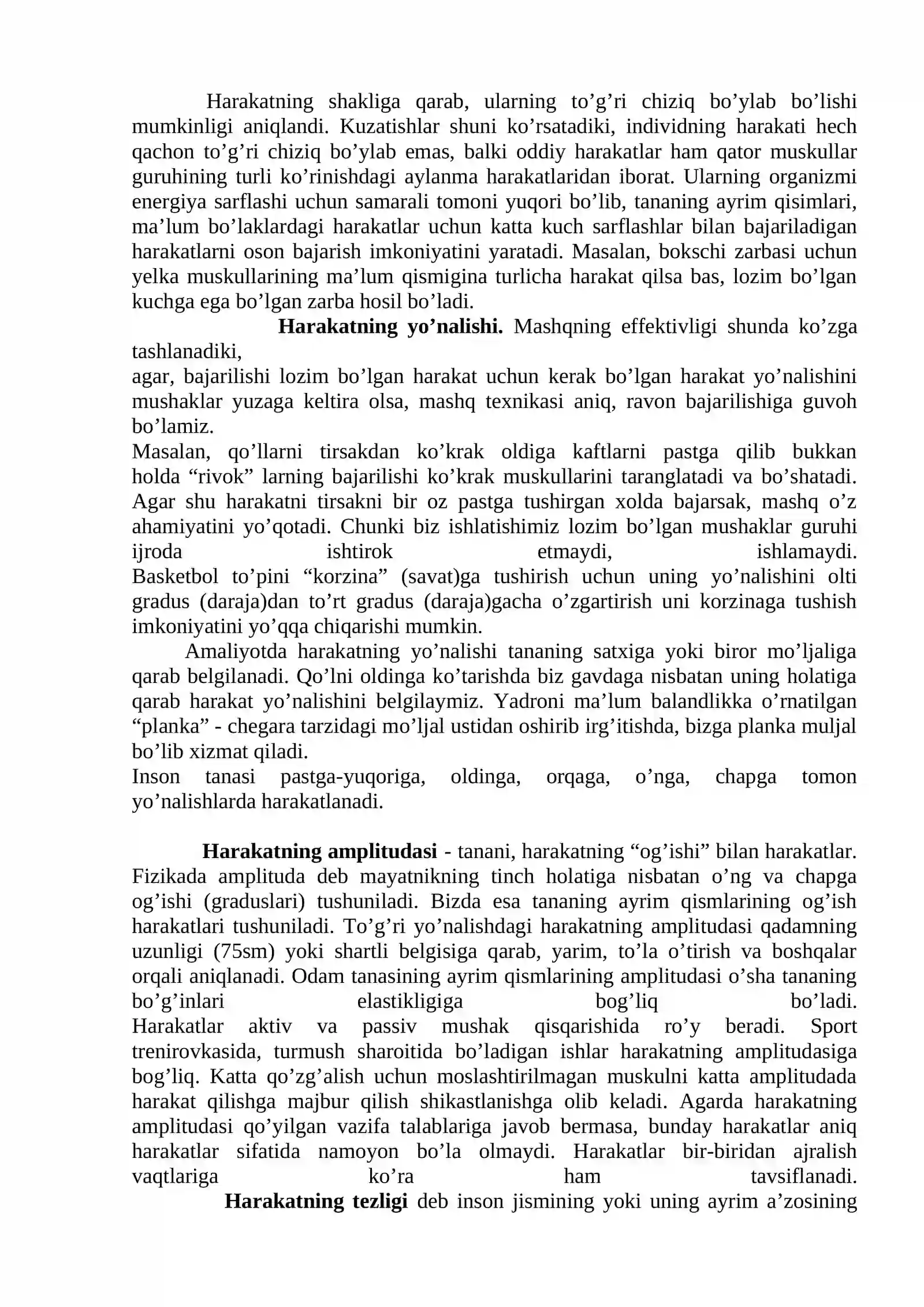 Harakatning shakliga qarab, ularning to'g'ri chiziq bo'ylab bo'lishi mumkinligi aniqlandi. Kuzatishlar shuni ko'rsatadiki, individning harakati hech qachon to'g'ri chiziq bo'ylab emas, balki oddiy harakatlar ham qator muskullar guruhining turli ko'rinishdagi aylanma harakatlaridan iborat. Ularning organizmi energiya sarflashi uchun samarali tomoni yuqori bo'lib, tananing ayrim qisimlari, ma'lum bo'laklardagi harakatlar uchun katta kuch sarflashlar bilan bajariladigan harakatlarni oson bajarish imkoniyatini yaratadi. Masalan, bokschi zarbasi uchun yelka muskullarining ma'lum qismigina turlicha harakat qilsa bas, lozim bo'lgan kuchga ega bo'lgan zarba hosil bo'ladi.

Harakatning yo'nalishi. Mashqning effektivligi shunda ko'zga tashlanadiki,

agar, bajarilishi lozim bo'lgan harakat uchun kerak bo'lgan harakat yo'nalishini mushaklar yuzaga keltira olsa, mashq texnikasi aniq, ravon bajarilishiga guvoh bo'lamiz.

Masalan, qo'llarni tirsakdan ko'krak oldiga kaftlarni pastga qilib bukkan holda "rivok" larning bajarilishi ko'krak muskullarini taranglatadi va bo'shatadi. Agar shu harakatni tirsakni bir oz pastga tushirgan xolda bajarsak, mashq o'z ahamiyatini yo'qotadi. Chunki biz ishlatishimiz lozim bo'lgan mushaklar guruhi ijroda ishtirok etmaydi, ishlamaydi.

Basketbol to'pini "korzina" (savat)ga tushirish uchun uning yo'nalishini olti gradus (daraja)dan to'rt gradus (daraja)gacha o'zgartirish uni korzinaga tushish imkoniyatini yo'qqa chiqarishi mumkin.

Amaliyotda harakatning yo'nalishi tananing satxiga yoki biror mo'ljaliga qarab belgilanadi. Qo'lni oldinga ko'tarishda biz gavdaga nisbatan uning holatiga qarab harakat yo'nalishini belgilaymiz. Yadroni ma'lum balandlikka o'rnatilgan "planka" - chegara tarzidagi mo'ljal ustidan oshirib irg'itishda, bizga planka muljal bo'lib xizmat qiladi.

Inson tanasi pastga-yuqoriga, oldinga, orqaga, o'nga, chapga tomon yo'nalishlarda harakatlanadi.

Harakatning amplitudasi - tanani, harakatning "og'ishi" bilan harakatlar. Fizikada amplituda deb mayatnikning tinch holatiga nisbatan o'ng va chapga og'ishi (graduslari) tushuniladi. Bizda esa tananing ayrim qismlarining og'ish harakatlari tushuniladi. To'g'ri yo'nalishdagi harakatning amplitudasi qadamning uzunligi (75sm) yoki shartli belgisiga qarab, yarim, to'la o'tirish va boshqalar orqali aniqlanadi. Odam tanasining ayrim qismlarining amplitudasi o'sha tananing bo'g'inlari elastikligiga bog'liq bo'ladi.

Harakatlar aktiv va passiv mushak qisqarishida ro'y beradi. Sport trenirovkasida, turmush sharoitida bo'ladigan ishlar harakatning amplitudasiga bog'liq. Katta qo'zg'alish uchun moslashtirilmagan muskulni katta amplitudada harakat qilishga majbur qilish shikastlanishga olib keladi. Agarda harakatning amplitudasi qo'yilgan vazifa talablariga javob bermasa, bunday harakatlar aniq harakatlar sifatida namoyon bo'la olmaydi. Harakatlar bir-biridan ajralish vaqtlariga ko'ra ham tavsiflanadi.

Harakatning tezligi deb inson jismining yoki uning ayrim a'zosining